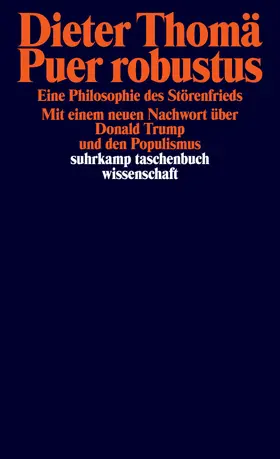 Dieter Thomä
Puer robustus

Eine Philosophie des Störenfrieds

Mit einem neuen Nachwort über Donald Trump und den Populismus

suhrkamp taschenbuch wissenschaft